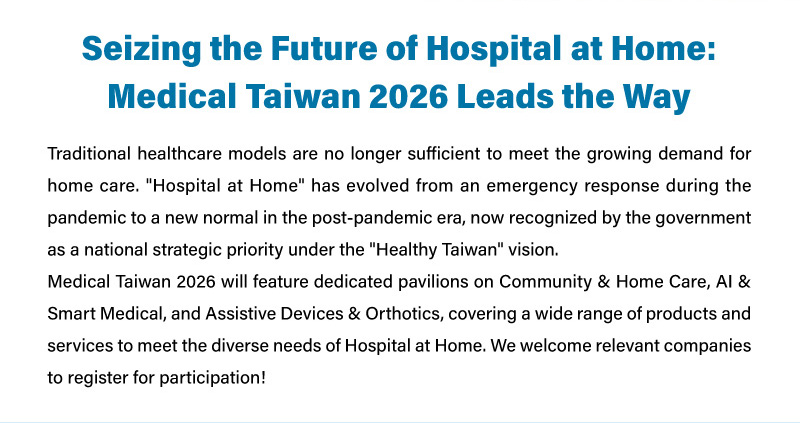 Seizing the Future of Hospital at Home:
Medical Taiwan 2026 Leads the Way

Traditional healthcare models are no longer sufficient to meet the growing demand for home care. "Hospital at Home" has evolved from an emergency response during the pandemic to a new normal in the post-pandemic era, now recognized by the government as a national strategic priority under the "Healthy Taiwan" vision.

Medical Taiwan 2026 will feature dedicated pavilions on Community & Home Care, AI & Smart Medical, and Assistive Devices & Orthotics, covering a wide range of products and services to meet the diverse needs of Hospital at Home. We welcome relevant companies to register for participation!